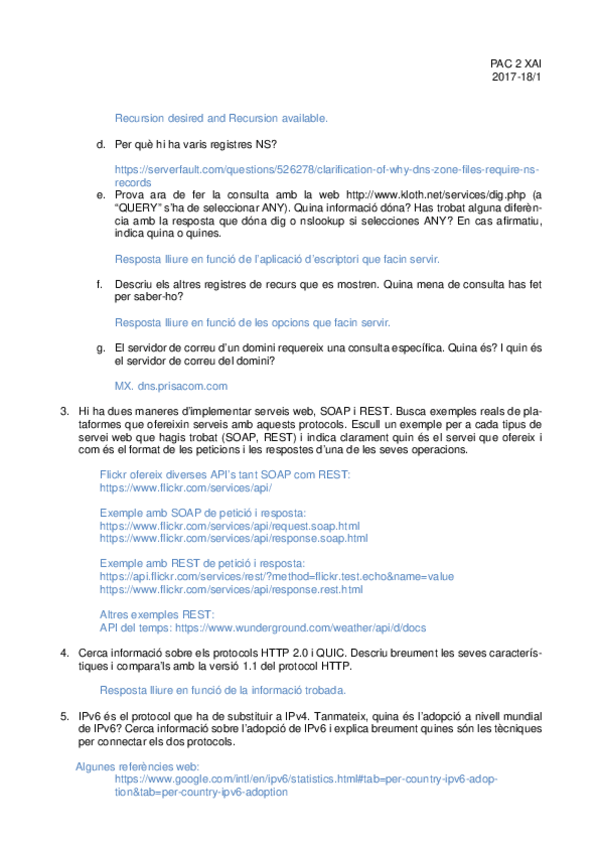 PAC 2 XAI
2017-18/1

Recursion desired and Recursion available.

d. Per què hi ha varis registres NS?

https://serverfault.com/questions/526278/clarification-of-why-dns-zone-files-require-ns-records

e. Prova ara de fer la consulta amb la web http://www.kloth.net/services/dig.php (a "QUERY" s'ha de seleccionar ANY). Quina informació dóna? Has trobat alguna diferència amb la resposta que dóna dig o nslookup si selecciones ANY? En cas afirmatiu, indica quina o quines.

Resposta lliure en funció de l'aplicació d'escriptori que facin servir.

f. Descriu els altres registres de recurs que es mostren. Quina mena de consulta has fet per saber-ho?

Resposta lliure en funció de les opcions que facin servir.

g. El servidor de correu d'un domini requereix una consulta específica. Quina és? I quin és el servidor de correu del domini?

MX. dns.prisacom.com

3. Hi ha dues maneres d'implementar serveis web, SOAP i REST. Busca exemples reals de plataformes que ofereixin serveis amb aquests protocols. Escull un exemple per a cada tipus de servei web que hagis trobat (SOAP, REST) i indica clarament quin és el servei que ofereix i com és el format de les peticions i les respostes d'una de les seves operacions.

Flickr ofereix diverses API's tant SOAP com REST:
https://www.flickr.com/services/api/

Exemple amb SOAP de petició i resposta:
https://www.flickr.com/services/api/request.soap.html
https://www.flickr.com/services/api/response.soap.html

Exemple amb REST de petició i resposta:
https://api.flickr.com/services/rest/?method=flickr.test.echo&name=value
https://www.flickr.com/services/api/response.rest.html

Altres exemples REST:
API del temps: https://www.wunderground.com/weather/api/d/docs

4. Cerca informació sobre els protocols HTTP 2.0 i QUIC. Descriu breument les seves característiques i compara'ls amb la versió 1.1 del protocol HTTP.

Resposta lliure en funció de la informació trobada.

5. IPv6 és el protocol que ha de substituir a IPv4. Tanmateix, quina és l'adopció a nivell mundial de IPv6? Cerca informació sobre l'adopció de IPv6 i explica breument quines són les tècniques per connectar els dos protocols.

Algunes referències web:
https://www.google.com/intl/en/ipv6/statistics.html#tab=per-country-ipv6-adoption&tab=per-country-ipv6-adoption